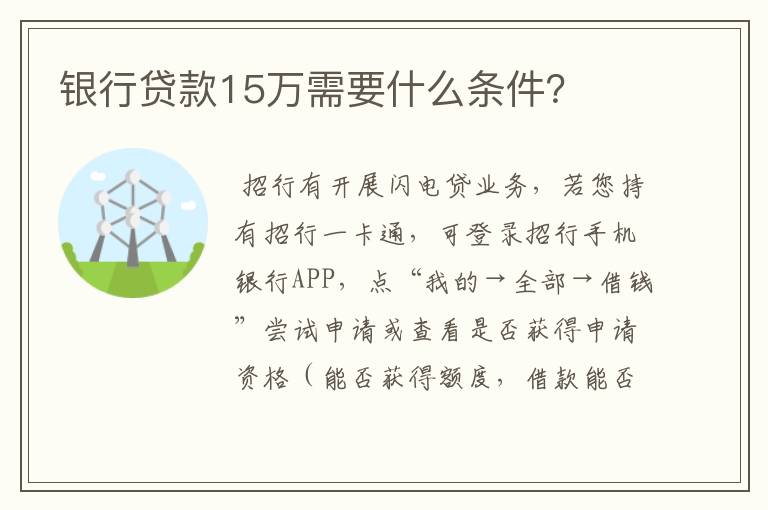 银行贷款15万需要什么条件?

招行有开展闪电贷业务，若您持有招行一卡通，可登录招行手机银行APP，点“我的→全部→借钱”尝试申请或查看是否获得申请资格（能否获得额度，借款能否